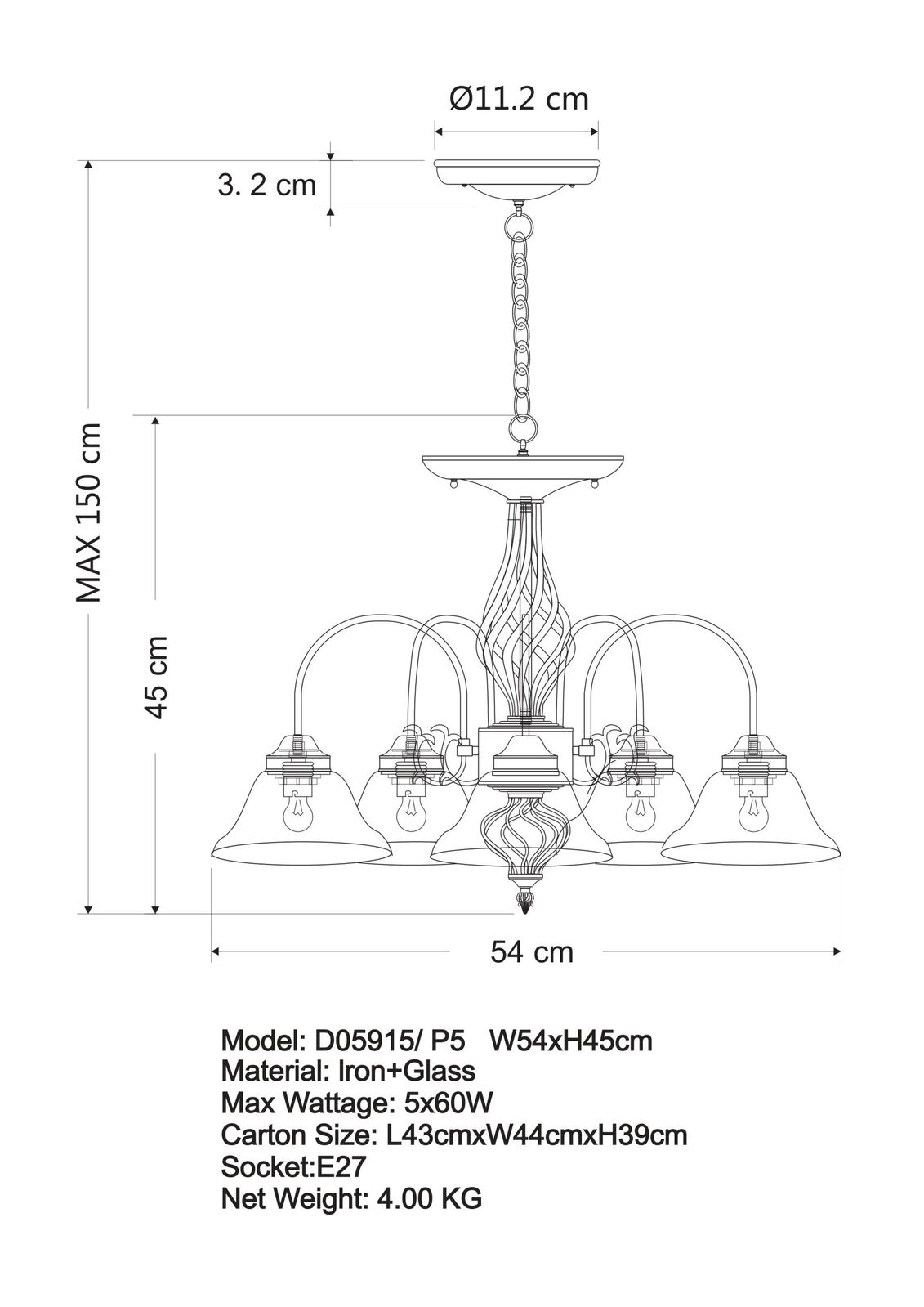 Ø11.2 cm

3. 2 cm

MAX 150 cm

45 cm

54 cm

Model: D05915/ P5 W54xH45cm
Material: Iron+Glass
Max Wattage: 5x60W
Carton Size: L43cmxW44cmxH39cm
Socket:E27
Net Weight: 4.00 KG